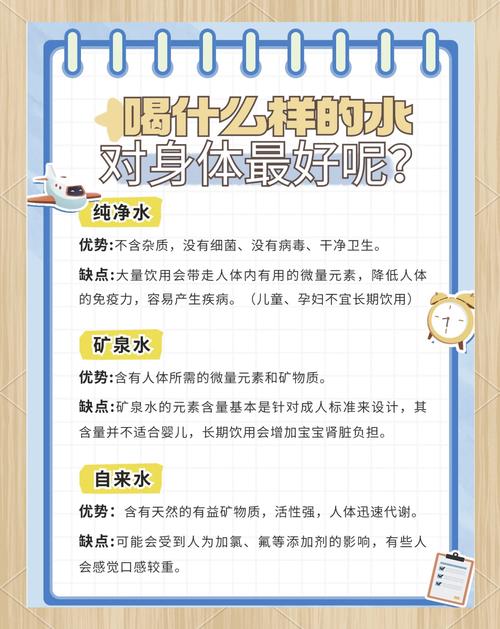 喝什么样的水
对身体最好呢?

纯净水

优势:不含杂质，没有细菌、没有病毒、干净卫生。

缺点:大量饮用会带走人体内有用的微量元素，降低人体的免疫力，容易产生疾病。（儿童、孕妇不宜长期饮用）

矿泉水

优势:含有人体所需的微量元素和矿物质。

缺点:矿泉水的元素含量基本是针对成人标准来设计，其含量并不适合婴儿，长期饮用会增加宝宝肾脏负担。

自来水

优势: 含有天然的有益矿物质，活性强，人体迅速代谢。

缺点:可能会受到人为加氯、氟等添加剂的影响，有些人会感觉口感较重。